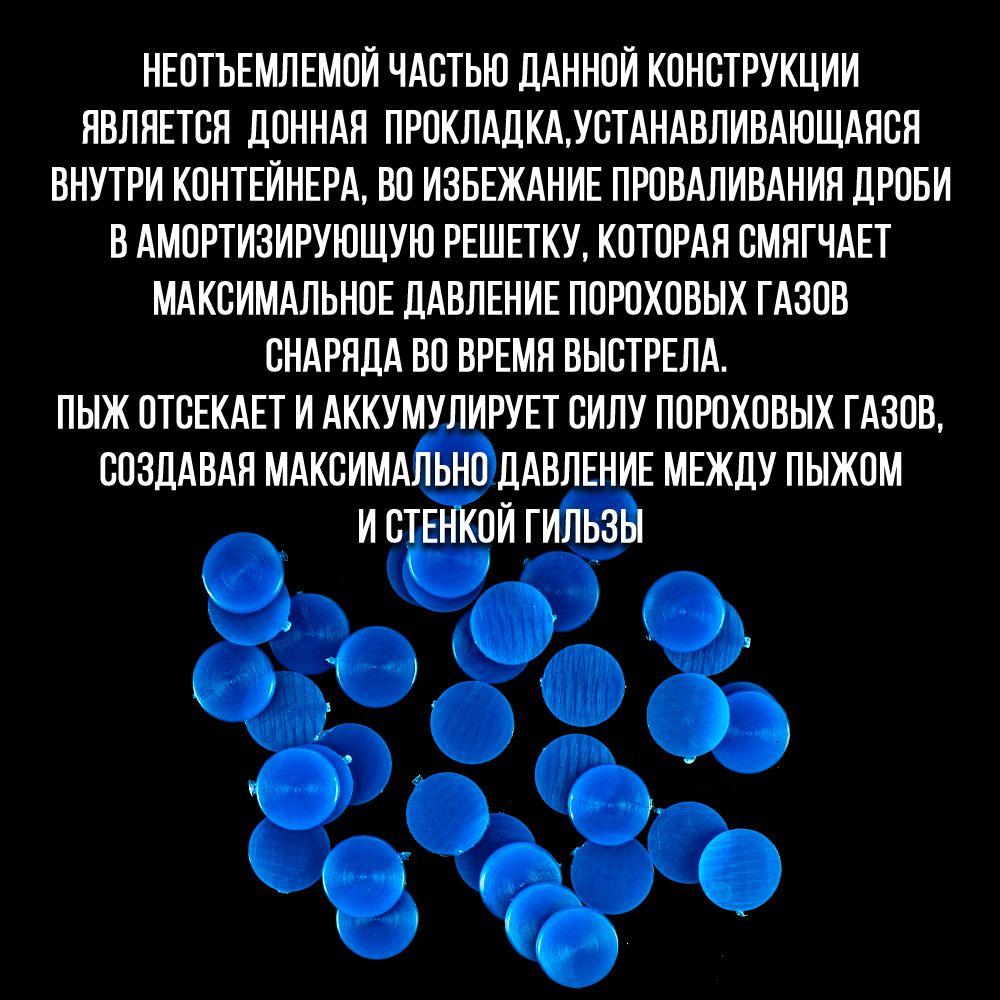 НЕОТЪЕМЛЕМОЙ ЧАСТЬЮ ДАННОЙ КОНСТРУКЦИИ ЯВЛЯЕТСЯ ДОННАЯ ПРОКЛАДКА,УСТАНАВЛИВАЮЩАЯСЯ ВНУТРИ КОНТЕЙНЕРА, ВО ИЗБЕЖАНИЕ ПРОВАЛИВАНИЯ ДРОБИ В АМОРТИЗИРУЮЩУЮ РЕШЕТКУ, КОТОРАЯ СМЯГЧАЕТ МАКСИМАЛЬНОЕ ДАВЛЕНИЕ ПОРОХОВЫХ ГАЗОВ СНАРЯДА ВО ВРЕМЯ ВЫСТРЕЛА.
ПЫЖ ОТСЕКАЕТ И АККУМУЛИРУЕТ СИЛУ ПОРОХОВЫХ ГАЗОВ, СОЗДАВАЯ МАКСИМАЛЬНО ДАВЛЕНИЕ МЕЖДУ ПЫЖОМ И СТЕНКОЙ ГИЛЬЗЫ